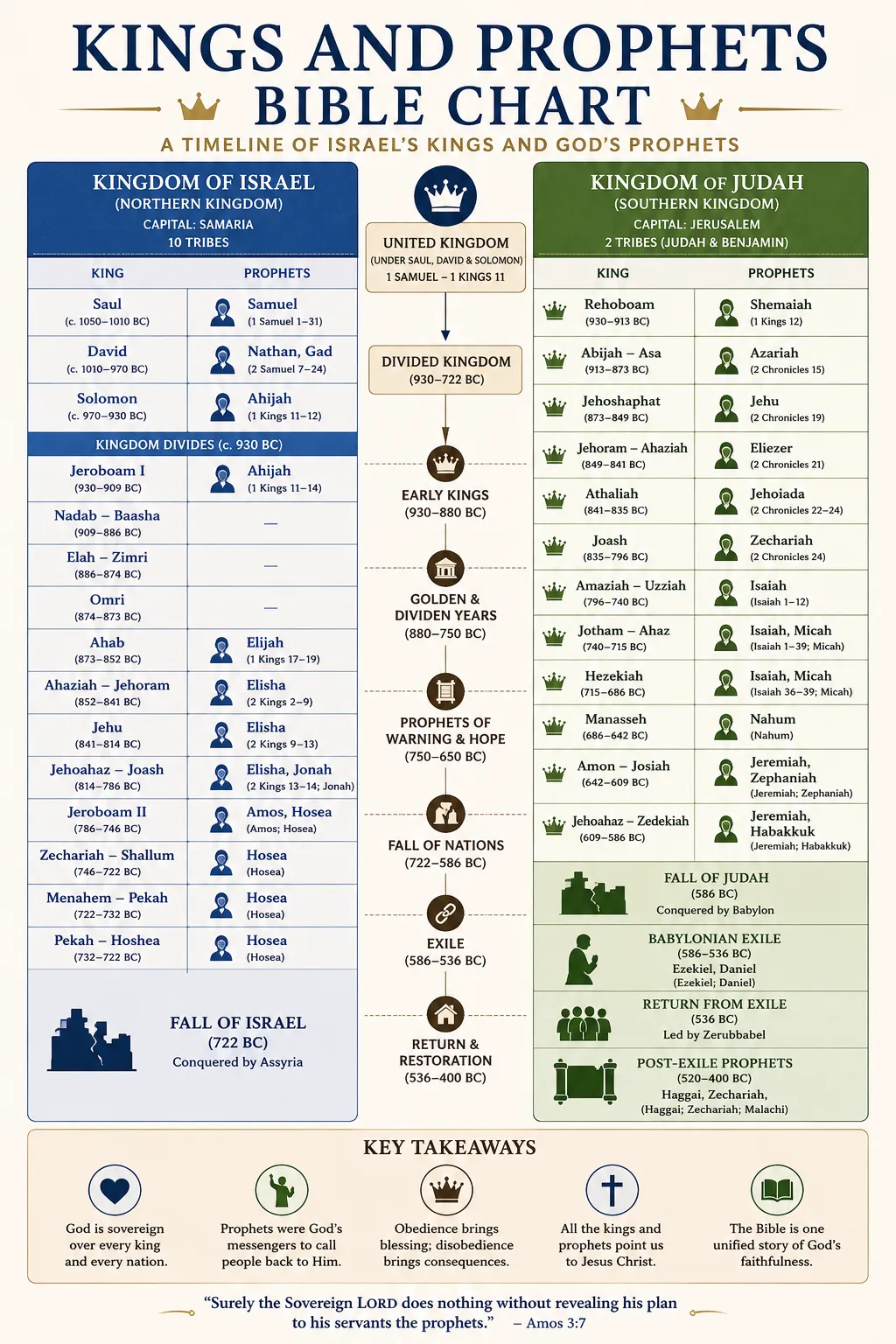 KINGS AND PROPHETS
BIBLE CHART
A TIMELINE OF ISRAEL'S KINGS AND GOD'S PROPHETS

KINGDOM OF ISRAEL
(NORTHERN KINGDOM)
CAPITAL: SAMARIA
10 TRIBES

| KING | PROPHETS |
|---|---|
| Saul (c. 1050–1010 BC) | Samuel (1 Samuel 1–31) |
| David (c. 1010–970 BC) | Nathan, Gad (2 Samuel 7–24) |
| Solomon (c. 970–930 BC) | Ahijah (1 Kings 11–12) |
| KINGDOM DIVIDES (c. 930 BC) | |
| Jeroboam I (930–909 BC) | Ahijah (1 Kings 11–14) |
| Nadab – Baasha (909–886 BC) | — |
| Elah – Zimri (886–874 BC) | — |
| Omri (874–873 BC) | — |
| Ahab (873–852 BC) | Elijah (1 Kings 17–19) |
| Ahaziah – Jehoram (852–841 BC) | Elisha (2 Kings 2–9) |
| Jehu (841–814 BC) | Elisha (2 Kings 9–13) |
| Jehoahaz – Joash (814–786 BC) | Elisha, Jonah (2 Kings 13–14; Jonah) |
| Jeroboam II (786–746 BC) | Amos, Hosea (Amos; Hosea) |
| Zechariah – Shallum (746–722 BC) | Hosea (Hosea) |
| Menahem – Pekah (722–732 BC) | Hosea (Hosea) |
| Pekah – Hoshea (732–722 BC) | Hosea (Hosea) |

FALL OF ISRAEL
(722 BC)
Conquered by Assyria

UNITED KINGDOM
(UNDER SAUL, DAVID & SOLOMON)
1 SAMUEL – 1 KINGS 11

DIVIDED KINGDOM
(930–722 BC)

EARLY KINGS
(930–880 BC)

GOLDEN & DIVIDEN YEARS
(880–750 BC)

PROPHETS OF WARNING & HOPE
(750–650 BC)

FALL OF NATIONS
(722–586 BC)

EXILE
(586–536 BC)

RETURN & RESTORATION
(536–400 BC)

KINGDOM OF JUDAH
(SOUTHERN KINGDOM)
CAPITAL: JERUSALEM
2 TRIBES (JUDAH & BENJAMIN)

| KING | PROPHETS |
|---|---|
| Rehoboam (930–913 BC) | Shemaiah (1 Kings 12) |
| Abijah – Asa (913–873 BC) | Azariah (2 Chronicles 15) |
| Jehoshaphat (873–849 BC) | Jehu (2 Chronicles 19) |
| Jehoram – Ahaziah (849–841 BC) | Eliezer (2 Chronicles 21) |
| Athaliah (841–835 BC) | Jehoiada (2 Chronicles 22–24) |
| Joash (835–796 BC) | Zechariah (2 Chronicles 24) |
| Amaziah – Uzziah (796–740 BC) | Isaiah (Isaiah 1–12) |
| Jotham – Ahaz (740–715 BC) | Isaiah, Micah (Isaiah 1–39; Micah) |
| Hezekiah (715–686 BC) | Isaiah, Micah (Isaiah 36–39; Micah) |
| Manasseh (686–642 BC) | Nahum (Nahum) |
| Amon – Josiah (642–609 BC) | Jeremiah, Zephaniah (Jeremiah; Zephaniah) |
| Jehoahaz – Zedekiah (609–586 BC) | Jeremiah, Habakkuk (Jeremiah; Habakkuk) |

FALL OF JUDAH
(586 BC)
Conquered by Babylon

BABYLONIAN EXILE
(586–536 BC)
Ezekiel, Daniel
(Ezekiel; Daniel)

RETURN FROM EXILE
(536 BC)
Led by Zerubbabel

POST-EXILE PROPHETS
(520–400 BC)
Haggai, Zechariah,
(Haggai; Zechariah; Malachi)

KEY TAKEAWAYS

God is sovereign over every king and every nation.

Prophets were God's messengers to call people back to Him.

Obedience brings blessing; disobedience brings consequences.

All the kings and prophets point us to Jesus Christ.

The Bible is one unified story of God's faithfulness.

"Surely the Sovereign LORD does nothing without revealing his plan to his servants the prophets." – Amos 3:7